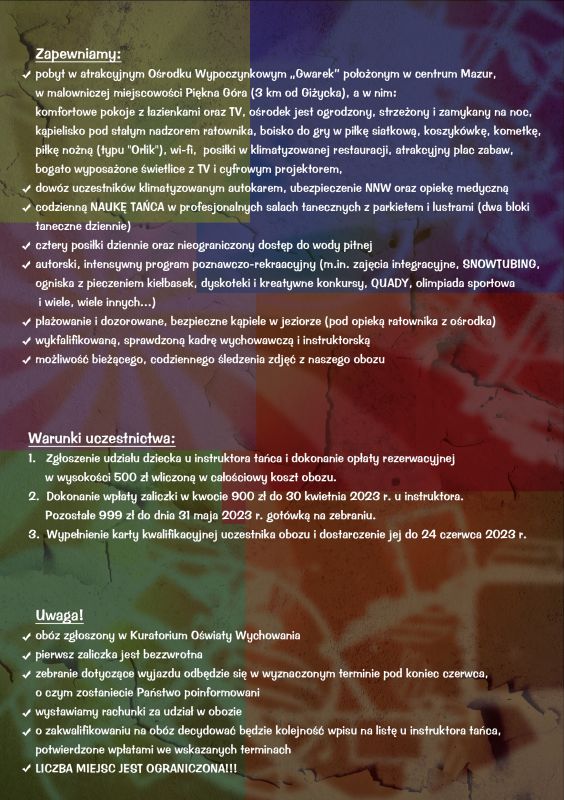 Zapewniamy:
✓ pobyt w atrakcyjnym Ośrodku Wypoczynkowym „Gwarek" położonym w centrum Mazur, w malowniczej miejscowości Piękna Góra (3 km od Giżycka), a w nim: komfortowe pokoje z łazienkami oraz TV, ośrodek jest ogrodzony, strzeżony i zamykany na noc, kąpielisko pod stałym nadzorem ratownika, boisko do gry w piłkę siatkową, koszykówkę, kometkę, piłkę nożną (typu "Orlik"), wi-fi, posiłki w klimatyzowanej restauracji, atrakcyjny plac zabaw, bogato wyposażone świetlice z TV i cyfrowym projektorem,
✓ dowóz uczestników klimatyzowanym autokarem, ubezpieczenie NNW oraz opiekę medyczną
✓ codzienną NAUKĘ TAŃCA w profesjonalnych salach tanecznych z parkietem i lustrami (dwa bloki taneczne dziennie)
✓ cztery posiłki dziennie oraz nieograniczony dostęp do wody pitnej
✓ autorski, intensywny program poznawczo-rekraacyjny (m.in. zajęcia integracyjne, SNOWTUBING, ogniska z pieczeniem kiełbasek, dyskoteki i kreatywne konkursy, QUADY, olimpiada sportowa i wiele, wiele innych...)
✓ plażowanie i dozorowane, bezpieczne kąpiele w jeziorze (pod opieką ratownika z ośrodka)
✓ wykfalifikowaną, sprawdzoną kadrę wychowawczą i instruktorską
✓ możliwość bieżącego, codziennego śledzenia zdjęć z naszego obozu

Warunki uczestnictwa:
1. Zgłoszenie udziału dziecka u instruktora tańca i dokonanie opłaty rezerwacyjnej w wysokości 500 zł wliczoną w całościowy koszt obozu.
2. Dokonanie wpłaty zaliczki w kwocie 900 zł do 30 kwietnia 2023 r. u instruktora. Pozostałe 999 zł do dnia 31 maja 2023 r. gotówką na zebraniu.
3. Wypełnienie karty kwalifikacyjnej uczestnika obozu i dostarczenie jej do 24 czerwca 2023 r.

Uwaga!
✓ obóz zgłoszony w Kuratorium Oświaty Wychowania
✓ pierwsz zaliczka jest bezzwrotna
✓ zebranie dotyczące wyjazdu odbędzie się w wyznaczonym terminie pod koniec czerwca, o czym zostaniecie Państwo poinformowani
✓ wystawiamy rachunki za udział w obozie
✓ o zakwalifikowaniu na obóz decydować będzie kolejność wpisu na listę u instruktora tańca, potwierdzone wpłatami we wskazanych terminach
✓ LICZBA MIEJSC JEST OGRANICZONA!!!